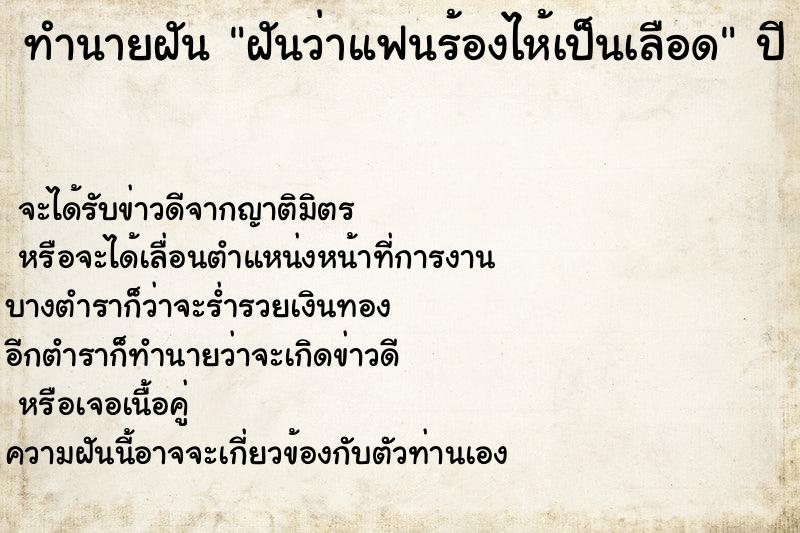 ทำนายฝัน "ฝันว่าแฟนร้องไห้เป็นเลือด" ปี

จะได้รับข่าวดีจากญาติมิตร
หรือจะได้เลื่อนตำแหน่งหน้าที่การงาน
บางตำราก็ว่าจะร่ำรวยเงินทอง
อีกตำราก็ทำนายว่าจะเกิดข่าวดี
หรือเจอเนื้อคู่
ความฝันนี้อาจจะเกี่ยวข้องกับตัวท่านเอง